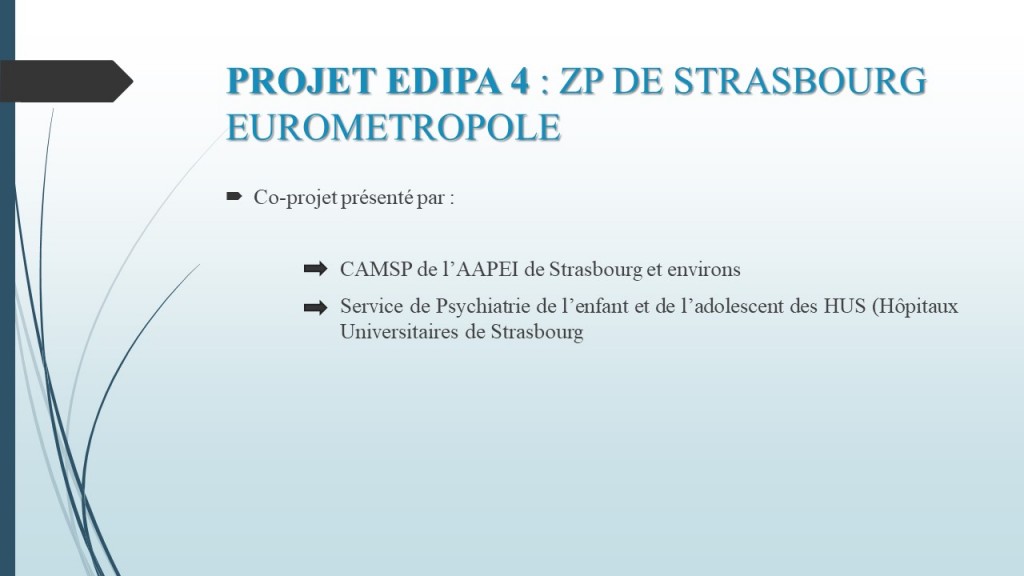 PROJET EDIPA 4 : ZP DE STRASBOURG EUROMETROPOLE

Co-projet présenté par :

CAMSP de l'AAPEI de Strasbourg et environs

Service de Psychiatrie de l'enfant et de l'adolescent des HUS (Hôpitaux Universitaires de Strasbourg